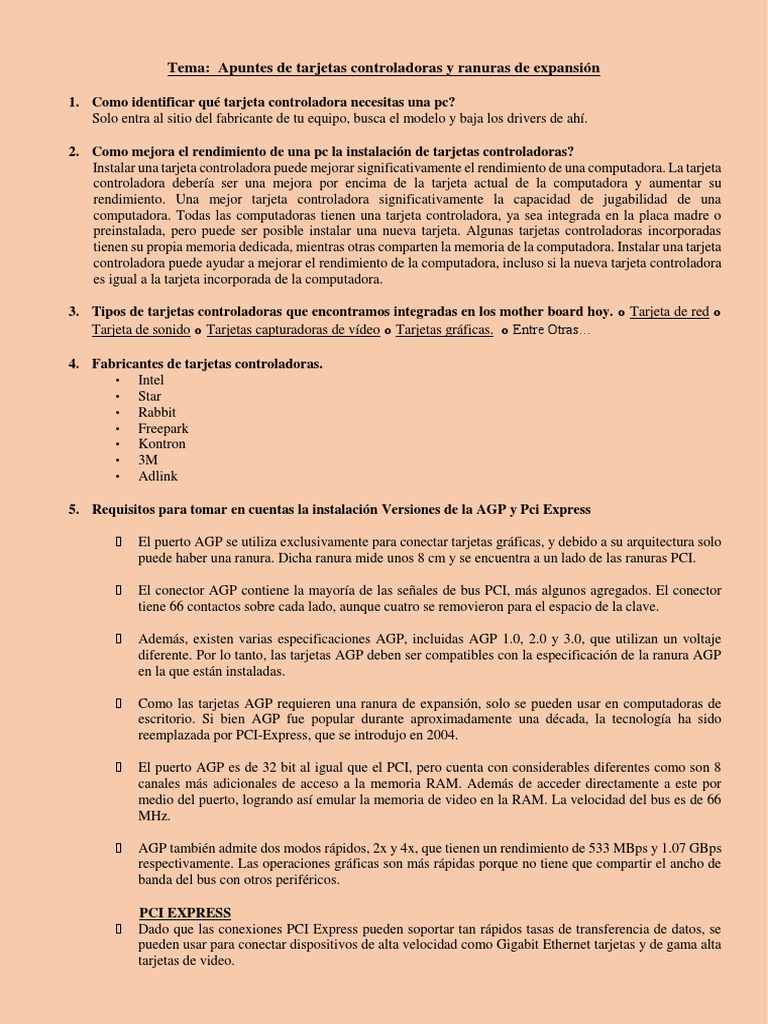 Tema: Apuntes de tarjetas controladoras y ranuras de expansión

1. Como identificar qué tarjeta controladora necesitas una pc?
Solo entra al sitio del fabricante de tu equipo, busca el modelo y baja los drivers de ahí.

2. Como mejora el rendimiento de una pc la instalación de tarjetas controladoras?
Instalar una tarjeta controladora puede mejorar significativamente el rendimiento de una computadora. La tarjeta controladora debería ser una mejora por encima de la tarjeta actual de la computadora y aumentar su rendimiento. Una mejor tarjeta controladora significativamente la capacidad de jugabilidad de una computadora. Todas las computadoras tienen una tarjeta controladora, ya sea integrada en la placa madre o preinstalada, pero puede ser posible instalar una nueva tarjeta. Algunas tarjetas controladoras incorporadas tienen su propia memoria dedicada, mientras otras comparten la memoria de la computadora. Instalar una tarjeta controladora puede ayudar a mejorar el rendimiento de la computadora, incluso si la nueva tarjeta controladora es igual a la tarjeta incorporada de la computadora.

3. Tipos de tarjetas controladoras que encontramos integradas en los mother board hoy. o Tarjeta de red o Tarjeta de sonido o Tarjetas capturadoras de vídeo o Tarjetas gráficas. o Entre Otras…

4. Fabricantes de tarjetas controladoras.
• Intel
• Star
• Rabbit
• Freepark
• Kontron
• 3M
• Adlink

5. Requisitos para tomar en cuentas la instalación Versiones de la AGP y Pci Express

El puerto AGP se utiliza exclusivamente para conectar tarjetas gráficas, y debido a su arquitectura solo puede haber una ranura. Dicha ranura mide unos 8 cm y se encuentra a un lado de las ranuras PCI.

El conector AGP contiene la mayoría de las señales de bus PCI, más algunos agregados. El conector tiene 66 contactos sobre cada lado, aunque cuatro se removieron para el espacio de la clave.

Además, existen varias especificaciones AGP, incluidas AGP 1.0, 2.0 y 3.0, que utilizan un voltaje diferente. Por lo tanto, las tarjetas AGP deben ser compatibles con la especificación de la ranura AGP en la que están instaladas.

Como las tarjetas AGP requieren una ranura de expansión, solo se pueden usar en computadoras de escritorio. Si bien AGP fue popular durante aproximadamente una década, la tecnología ha sido reemplazada por PCI-Express, que se introdujo en 2004.

El puerto AGP es de 32 bit al igual que el PCI, pero cuenta con considerables diferentes como son 8 canales más adicionales de acceso a la memoria RAM. Además de acceder directamente a este por medio del puerto, logrando así emular la memoria de video en la RAM. La velocidad del bus es de 66 MHz.

AGP también admite dos modos rápidos, 2x y 4x, que tienen un rendimiento de 533 MBps y 1.07 GBps respectivamente. Las operaciones gráficas son más rápidas porque no tiene que compartir el ancho de banda del bus con otros periféricos.

PCI EXPRESS
Dado que las conexiones PCI Express pueden soportar tan rápidos tasas de transferencia de datos, se pueden usar para conectar dispositivos de alta velocidad como Gigabit Ethernet tarjetas y de gama alta tarjetas de video.